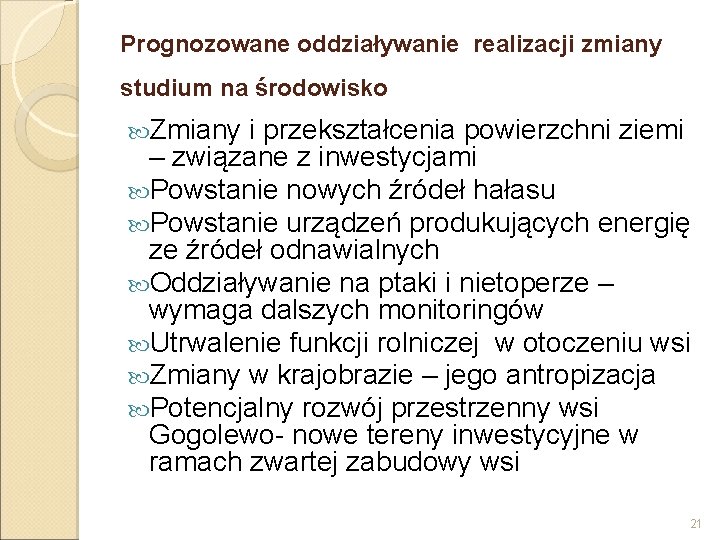 Prognozowane oddziaływanie realizacji zmiany studium na środowisko

Zmiany i przekształcenia powierzchni ziemi – związane z inwestycjami
Powstanie nowych źródeł hałasu
Powstanie urządzeń produkujących energię ze źródeł odnawialnych
Oddziaływanie na ptaki i nietoperze – wymaga dalszych monitoringów
Utrwalenie funkcji rolniczej w otoczeniu wsi
Zmiany w krajobrazie – jego antropizacja
Potencjalny rozwój przestrzenny wsi Gogolewo- nowe tereny inwestycyjne w ramach zwartej zabudowy wsi

21